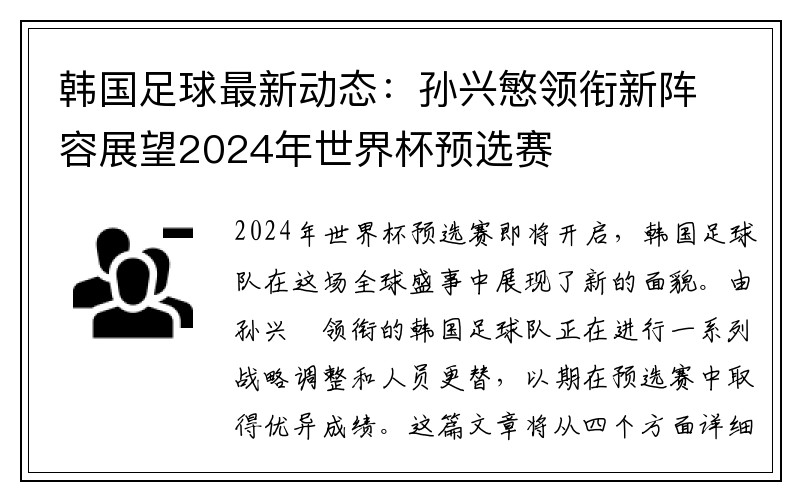 韩国足球最新动态：孙兴慜领衔新阵容展望2024年世界杯预选赛

2024年世界杯预选赛即将开启，韩国足球队在这场全球盛事中展现了新的面貌。由孙兴 领衔的韩国足球队正在进行一系列战略调整和人员更替，以期在预选赛中取得优异成绩。这篇文章将从四个方面详细